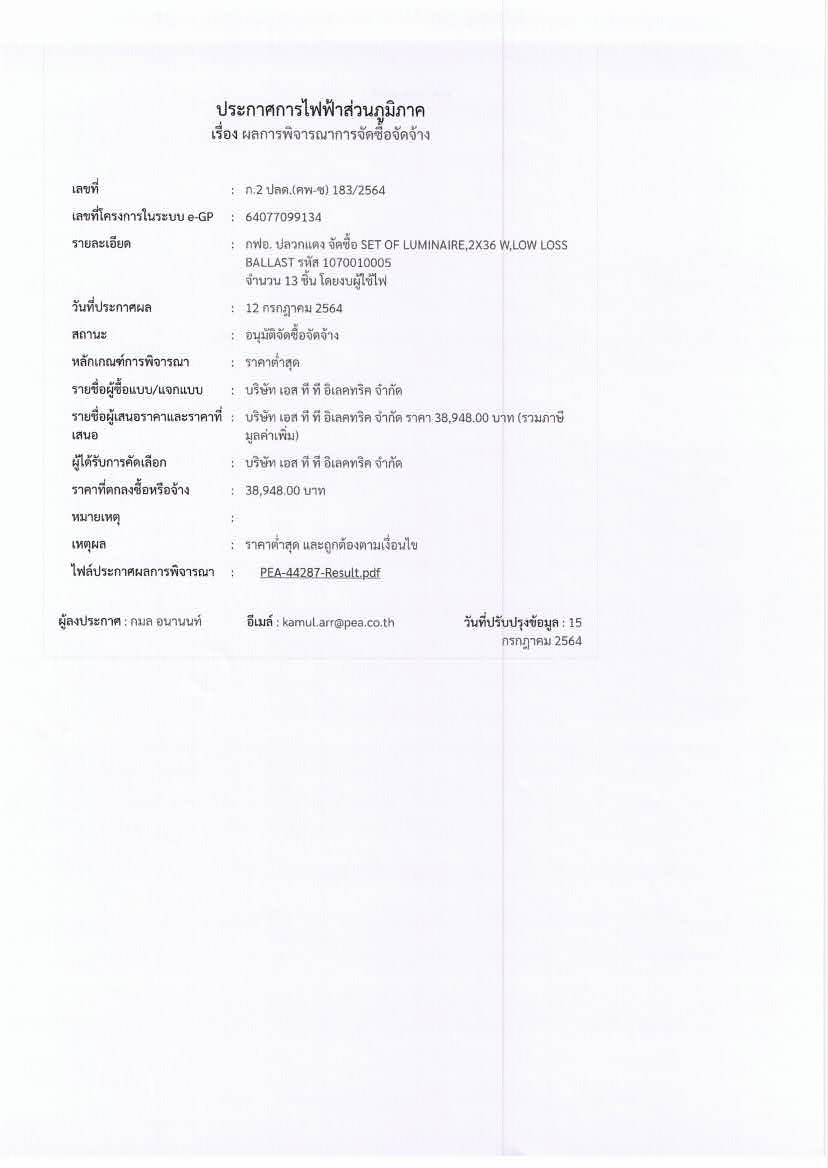 ประกาศการไฟฟ้าส่วนภูมิภาค
เรื่อง ผลการพิจารณาการจัดซื้อจัดจ้าง

เลขที่ : ก.2 ปลด.(คพ-ซ) 183/2564
เลขที่โครงการในระบบ e-GP : 64077099134
รายละเอียด : กฟอ. ปลวกแดง จัดซื้อ SET OF LUMINAIRE,2X36 W,LOW LOSS BALLAST รหัส 1070010005 จำนวน 13 ชิ้น โดยงบผู้ใช้ไฟ
วันที่ประกาศผล : 12 กรกฎาคม 2564
สถานะ : อนุมัติจัดซื้อจัดจ้าง
หลักเกณฑ์การพิจารณา : ราคาต่ำสุด
รายชื่อผู้ซื้อแบบ/แจกแบบ : บริษัท เอส ที ที อิเลคทริค จำกัด
รายชื่อผู้เสนอราคาและราคาที่เสนอ : บริษัท เอส ที ที อิเลคทริค จำกัด ราคา 38,948.00 บาท (รวมภาษีมูลค่าเพิ่ม)
ผู้ได้รับการคัดเลือก : บริษัท เอส ที ที อิเลคทริค จำกัด
ราคาที่ตกลงซื้อหรือจ้าง : 38,948.00 บาท
หมายเหตุ :
เหตุผล : ราคาต่ำสุด และถูกต้องตามเงื่อนไข
ไฟล์ประกาศผลการพิจารณา : PEA-44287-Result.pdf

ผู้ลงประกาศ : กมล อนานนท์ อีเมล์ : kamul.arr@pea.co.th วันที่ปรับปรุงข้อมูล : 15 กรกฎาคม 2564